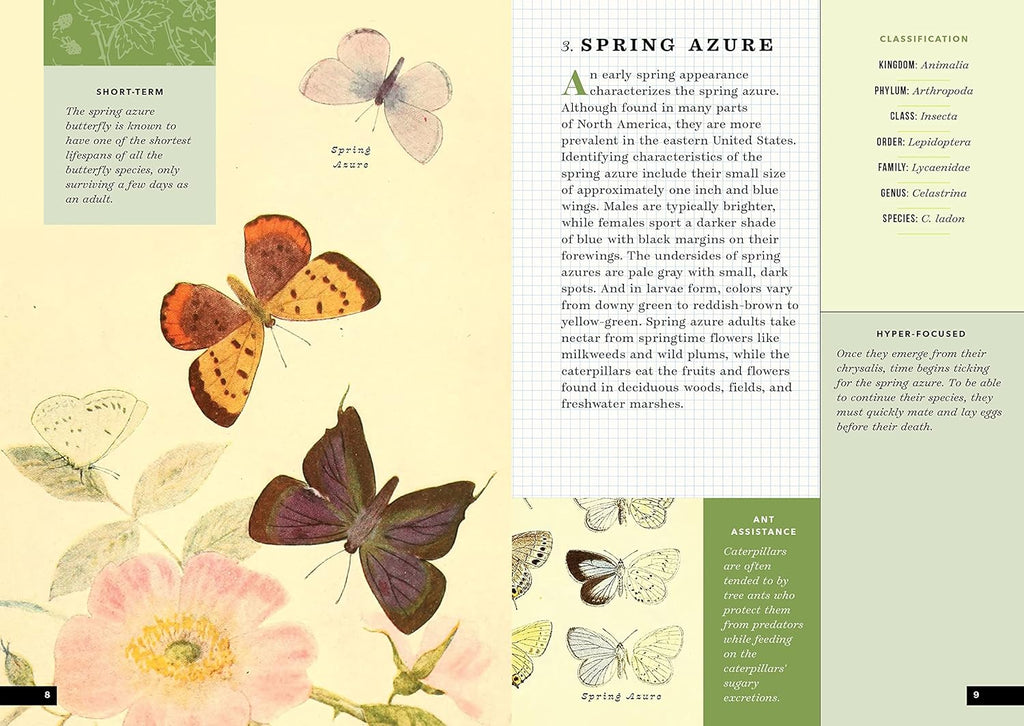 SHORT-TERM

The spring azure butterfly is known to have one of the shortest lifespans of all the butterfly species, only surviving a few days as an adult.

Spring Azure

8

3. SPRING AZURE

An early spring appearance characterizes the spring azure. Although found in many parts of North America, they are more prevalent in the eastern United States. Identifying characteristics of the spring azure include their small size of approximately one inch and blue wings. Males are typically brighter, while females sport a darker shade of blue with black margins on their forewings. The undersides of spring azures are pale gray with small, dark spots. And in larvae form, colors vary from downy green to reddish-brown to yellow-green. Spring azure adults take nectar from springtime flowers like milkweeds and wild plums, while the caterpillars eat the fruits and flowers found in deciduous woods, fields, and freshwater marshes.

Spring Azure

ANT ASSISTANCE

Caterpillars are often tended to by tree ants who protect them from predators while feeding on the caterpillars' sugary excretions.

CLASSIFICATION

KINGDOM: Animalia

PHYLUM: Arthropoda

CLASS: Insecta

ORDER: Lepidoptera

FAMILY: Lycaenidae

GENUS: Celastrina

SPECIES: C. ladon

HYPER-FOCUSED

Once they emerge from their chrysalis, time begins ticking for the spring azure. To be able to continue their species, they must quickly mate and lay eggs before their death.

9